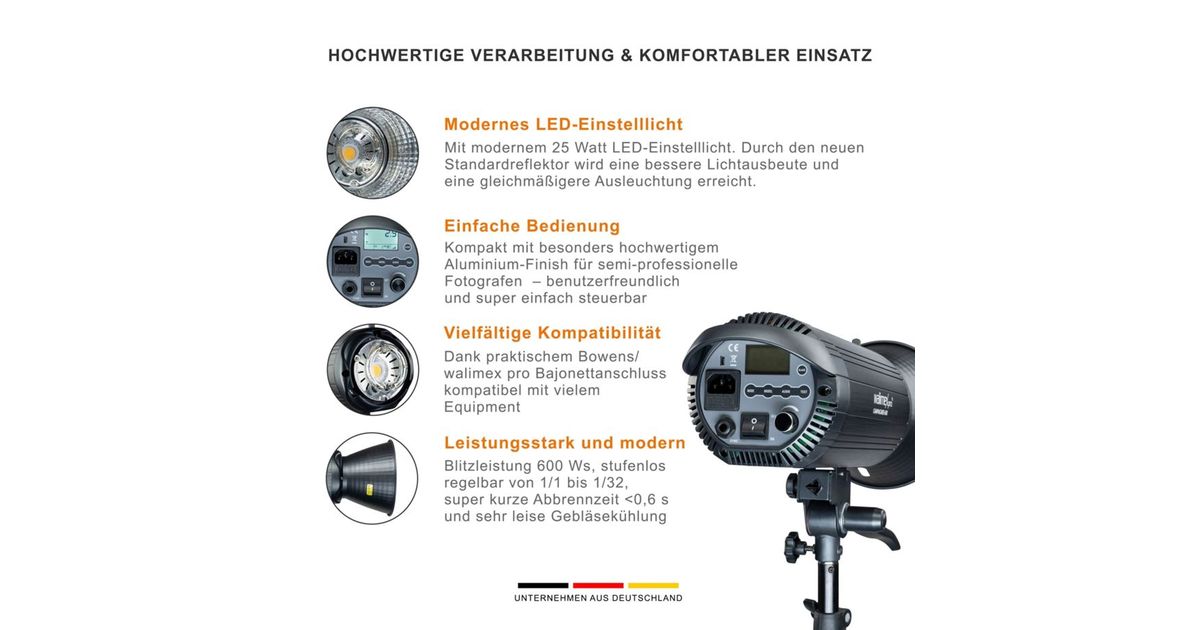 HOCHWERTIGE VERARBEITUNG & KOMFORTABLER EINSATZ

Modernes LED-Einstelllicht
Mit modernem 25 Watt LED-Einstelllicht. Durch den neuen Standardreflektor wird eine bessere Lichtausbeute und eine gleichmäßigere Ausleuchtung erreicht.

Einfache Bedienung
Kompakt mit besonders hochwertigem Aluminium-Finish für semi-professionelle Fotografen – benutzerfreundlich und super einfach steuerbar

Vielfältige Kompatibilität
Dank praktischem Bowens/ walimex pro Bajonettanschluss kompatibel mit vielem Equipment

Leistungsstark und modern
Blitzleistung 600 Ws, stufenlos regelbar von 1/1 bis 1/32, super kurze Abbrennzeit <0,6 s und sehr leise Gebläsekühlung

walimex pro

UNTERNEHMEN AUS DEUTSCHLAND